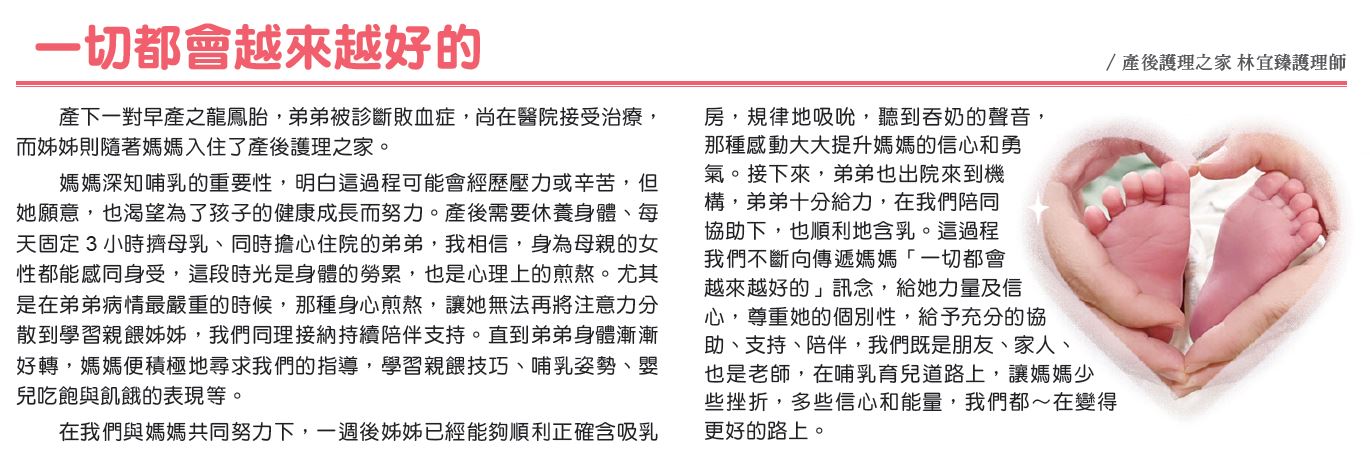 一切都會越來越好的

/ 產後護理之家 林宜臻護理師

產下一對早產之龍鳳胎，弟弟被診斷敗血症，尚在醫院接受治療，而姊姊則隨著媽媽入住了產後護理之家。

媽媽深知哺乳的重要性，明白這過程可能會經歷壓力或辛苦，但她願意，也渴望為了孩子的健康成長而努力。產後需要休養身體、每天固定 3 小時擠母乳、同時擔心住院的弟弟，我相信，身為母親的女性都能感同身受，這段時光是身體的勞累，也是心理上的煎熬。尤其是在弟弟病情最嚴重的時候，那種身心煎熬，讓她無法再將注意力分散到學習親餵姊姊，我們同理接納持續陪伴支持。直到弟弟身體漸漸好轉，媽媽便積極地尋求我們的指導，學習親餵技巧、哺乳姿勢、嬰兒吃飽與飢餓的表現等。

在我們與媽媽共同努力下，一週後姊姊已經能夠順利正確含吸乳房，規律地吸吮，聽到吞奶的聲音，那種感動大大提升媽媽的信心和勇氣。接下來，弟弟也出院來到機構，弟弟十分給力，在我們陪同協助下，也順利地含乳。這過程我們不斷向傳遞媽媽「一切都會越來越好的」訊念，給她力量及信心，尊重她的個別性，給予充分的協助、支持、陪伴，我們既是朋友、家人、也是老師，在哺乳育兒道路上，讓媽媽少些挫折，多些信心和能量，我們都～在變得更好的路上。